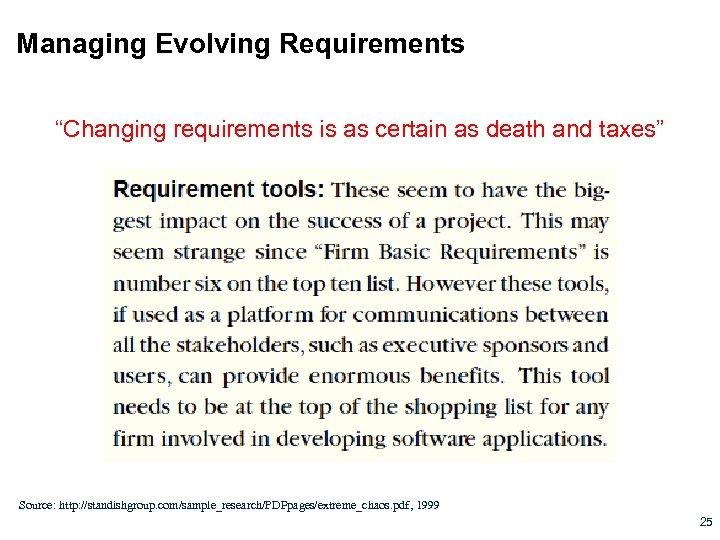 Managing Evolving Requirements

“Changing requirements is as certain as death and taxes”

Requirement tools: These seem to have the biggest impact on the success of a project. This may seem strange since “Firm Basic Requirements” is number six on the top ten list. However these tools, if used as a platform for communications between all the stakeholders, such as executive sponsors and users, can provide enormous benefits. This tool needs to be at the top of the shopping list for any firm involved in developing software applications.

Source: http://standishgroup.com/sample_research/PDFpages/extreme_chaos.pdf, 1999

25